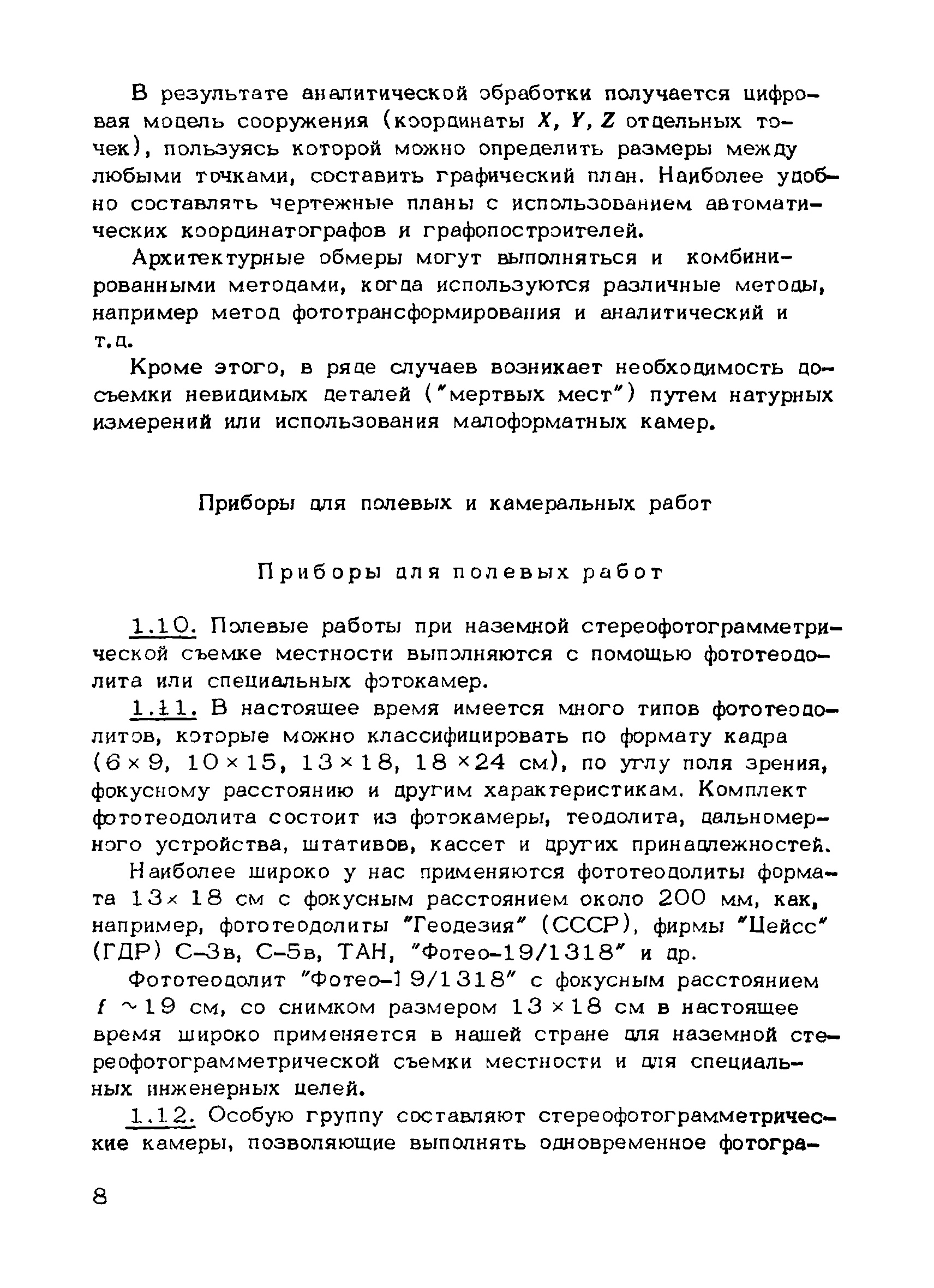 В результате аналитической обработки получается цифровая модель сооружения (координаты $X$, $Y$, $Z$ отдельных точек), пользуясь которой можно определить размеры между любыми точками, составить графический план. Наиболее удобно составлять чертежные планы с использованием автоматических координатографов и графопостроителей.

Архитектурные обмеры могут выполняться и комбинированными методами, когда используются различные методы, например метод фототрансформирования и аналитический и т.д.

Кроме этого, в ряде случаев возникает необходимость досъемки невидимых деталей ("мертвых мест") путем натурных измерений или использования малоформатных камер.

Приборы для полевых и камеральных работ

Приборы для полевых работ

1.10. Полевые работы при наземной стереофотограмметрической съемке местности выполняются с помощью фототеодолита или специальных фотокамер.

1.11. В настоящее время имеется много типов фототеодолитов, которые можно классифицировать по формату кадра ($6 \times 9$, $10 \times 15$, $13 \times 18$, $18 \times 24$ см), по углу поля зрения, фокусному расстоянию и другим характеристикам. Комплект фототеодолита состоит из фотокамеры, теодолита, дальномерного устройства, штативов, кассет и других принадлежностей.

Наиболее широко у нас применяются фототеодолиты формата $13 \times 18$ см с фокусным расстоянием около 200 мм, как, например, фототеодолиты "Геодезия" (СССР), фирмы "Цейсс" (ГДР) С-3в, С-5в, ТАН, "Фотео-19/1318" и др.

Фототеодолит "Фотео-19/1318" с фокусным расстоянием $f \sim 19$ см, со снимком размером $13 \times 18$ см в настоящее время широко применяется в нашей стране для наземной стереофотограмметрической съемки местности и для специальных инженерных целей.

1.12. Особую группу составляют стереофотограмметрические камеры, позволяющие выполнять одновременное фотогра-

8